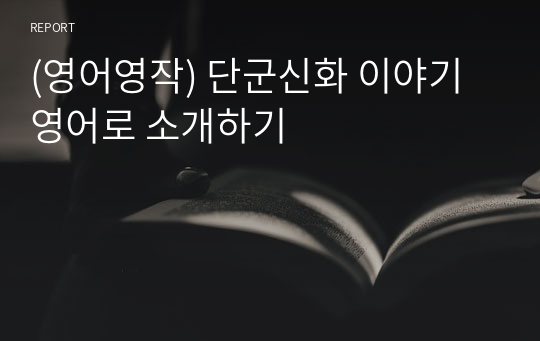 REPORT

(영어영작) 단군신화 이야기 영어로 소개하기